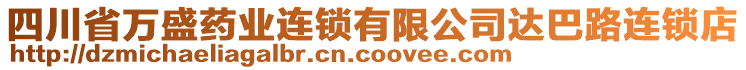 四川省万盛药业连锁有限公司达巴路连锁店
http://dzmichaeliagalbr.cn.coovee.com